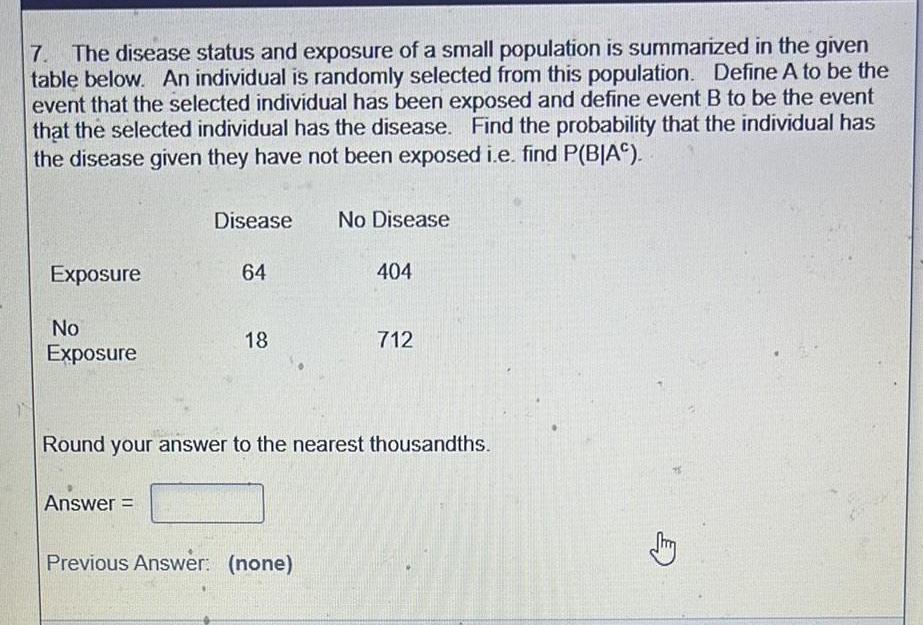 7. The disease status and exposure of a small population is summarized in the given table below. An individual is randomly selected from this population. Define A to be the event that the selected individual has been exposed and define event B to be the event that the selected individual has the disease. Find the probability that the individual has the disease given they have not been exposed i.e. find $P(B|A^c)$.

| | Disease | No Disease |
|---|---|---|
| Exposure | 64 | 404 |
| No Exposure | 18 | 712 |

Round your answer to the nearest thousandths.

Answer =

Previous Answer: (none)